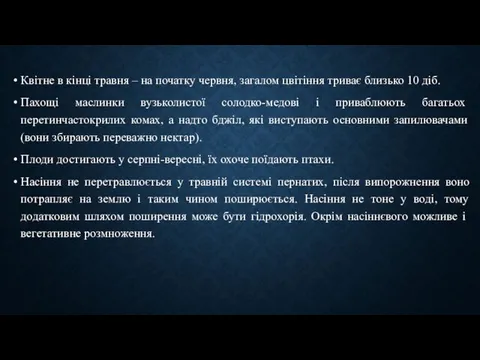 • Квітне в кінці травня – на початку червня, загалом цвітіння триває близько 10 діб.

• Пахощі маслинки вузьколистої солодко-медові і приваблюють багатьох перетинчастокрилих комах, а надто бджіл, які виступають основними запилювачами (вони збирають переважно нектар).

• Плоди достигають у серпні-вересні, їх охоче поїдають птахи.

• Насіння не перетравлюється у травній системі пернатих, після випорожнення воно потрапляє на землю і таким чином поширюється. Насіння не тоне у воді, тому додатковим шляхом поширення може бути гідрохорія. Окрім насіннєвого можливе і вегетативне розмноження.